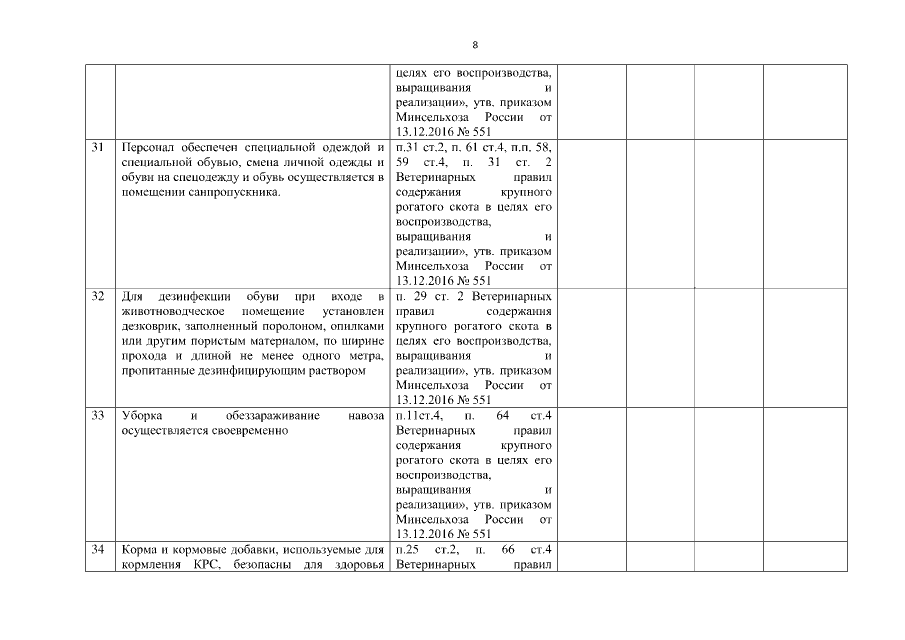 8

|  |  |  |  |  |  |  |
|---|---|---|---|---|---|---|
|  |  | целях его воспроизводства, выращивания и реализации», утв. приказом Минсельхоза России от 13.12.2016 № 551 |  |  |  |  |
| 31 | Персонал обеспечен специальной одеждой и специальной обувью, смена личной одежды и обуви на спецодежду и обувь осуществляется в помещении санпропускника. | п.31 ст.2, п. 61 ст.4, п.п. 58, 59 ст.4, п. 31 ст. 2 Ветеринарных правил содержания крупного рогатого скота в целях его воспроизводства, выращивания и реализации», утв. приказом Минсельхоза России от 13.12.2016 № 551 |  |  |  |  |
| 32 | Для дезинфекции обуви при входе в животноводческое помещение установлен дезковрик, заполненный поролоном, опилками или другим пористым материалом, по ширине прохода и длиной не менее одного метра, пропитанные дезинфицирующим раствором | п. 29 ст. 2 Ветеринарных правил содержания крупного рогатого скота в целях его воспроизводства, выращивания и реализации», утв. приказом Минсельхоза России от 13.12.2016 № 551 |  |  |  |  |
| 33 | Уборка и обеззараживание навоза осуществляется своевременно | п.11ст.4, п. 64 ст.4 Ветеринарных правил содержания крупного рогатого скота в целях его воспроизводства, выращивания и реализации», утв. приказом Минсельхоза России от 13.12.2016 № 551 |  |  |  |  |
| 34 | Корма и кормовые добавки, используемые для кормления КРС, безопасны для здоровья | п.25 ст.2, п. 66 ст.4 Ветеринарных правил |  |  |  |  |